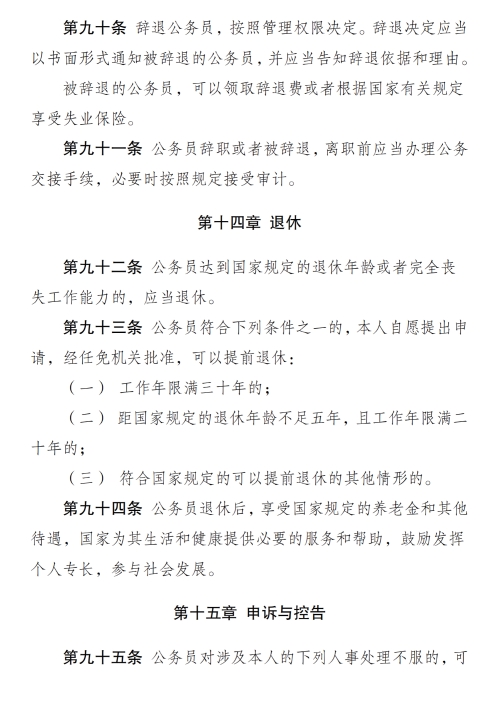 第九十条 辞退公务员，按照管理权限决定。辞退决定应当以书面形式通知被辞退的公务员，并应当告知辞退依据和理由。

被辞退的公务员，可以领取辞退费或者根据国家有关规定享受失业保险。

第九十一条 公务员辞职或者被辞退，离职前应当办理公务交接手续，必要时按照规定接受审计。

第十四章 退休

第九十二条 公务员达到国家规定的退休年龄或者完全丧失工作能力的，应当退休。

第九十三条 公务员符合下列条件之一的，本人自愿提出申请，经任免机关批准，可以提前退休：

（一） 工作年限满三十年的；

（二） 距国家规定的退休年龄不足五年，且工作年限满二十年的；

（三） 符合国家规定的可以提前退休的其他情形的。

第九十四条 公务员退休后，享受国家规定的养老金和其他待遇，国家为其生活和健康提供必要的服务和帮助，鼓励发挥个人专长，参与社会发展。

第十五章 申诉与控告

第九十五条 公务员对涉及本人的下列人事处理不服的，可